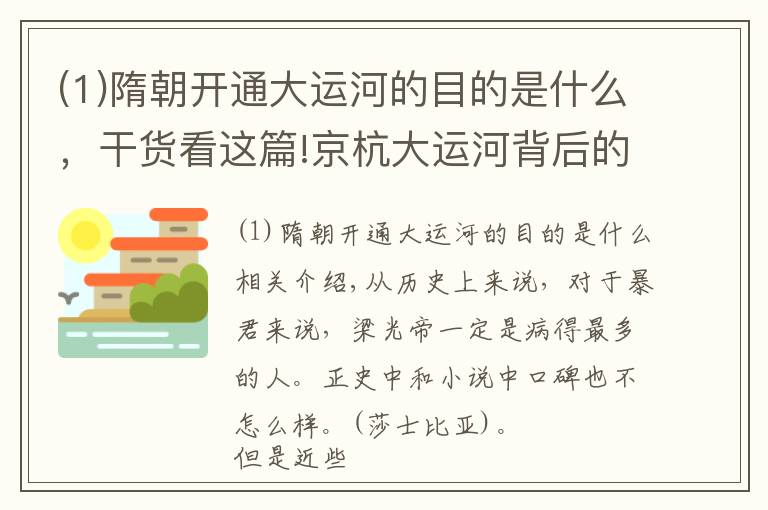 (1)隋朝开通大运河的目的是什么，干货看这篇!京杭大运河背后的

(1) 隋朝开通大运河的目的是什么相关介绍，从历史上来说，对于暴君来说，梁光帝一定是病得最多的人。正史中和小说中口碑也不怎么样。（莎士比亚）。
但是近些